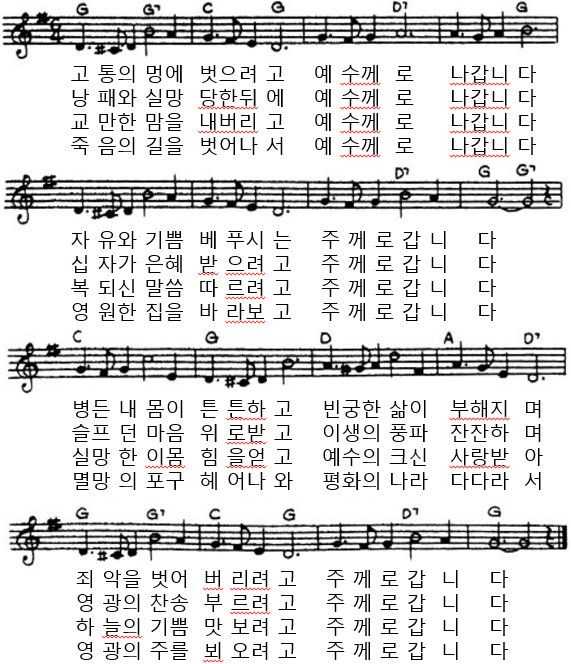 G G7 C G D7 G

고 통의 멍에 벗으려 고 예 수께 로 나갑니 다
낭 패와 실망 당한뒤 에 예 수께 로 나갑니 다
교 만한 맘을 내버리 고 예 수께 로 나갑니 다
죽 음의 길을 벗어나 서 예 수께 로 나갑니 다

D7 G G7

자 유와 기쁨 베 푸시 는 주 께 로 갑 니 다
십 자가 은혜 받 으려 고 주 께 로 갑 니 다
복 되신 말씀 따 르려 고 주 께 로 갑 니 다
영 원한 집을 바 라보 고 주 께 로 갑 니 다

C G D A D7

병든 내 몸이 튼 튼하 고 빈궁한 삶이 부해지 며
슬프 던 마음 위 로받 고 이생의 풍파 잔잔하 며
실망 한 이몸 힘 을얻 고 예수의 크신 사랑받 아
멸망 의 포구 헤 어나 와 평화의 나라 다다라 서

G G7 C G D7 G

죄 악을 벗어 버 리려 고 주 께 로 갑 니 다
영 광의 찬송 부 르려 고 주 께 로 갑 니 다
하 늘의 기쁨 맛 보려 고 주 께 로 갑 니 다
영 광의 주를 뵈 오려 고 주 께 로 갑 니 다